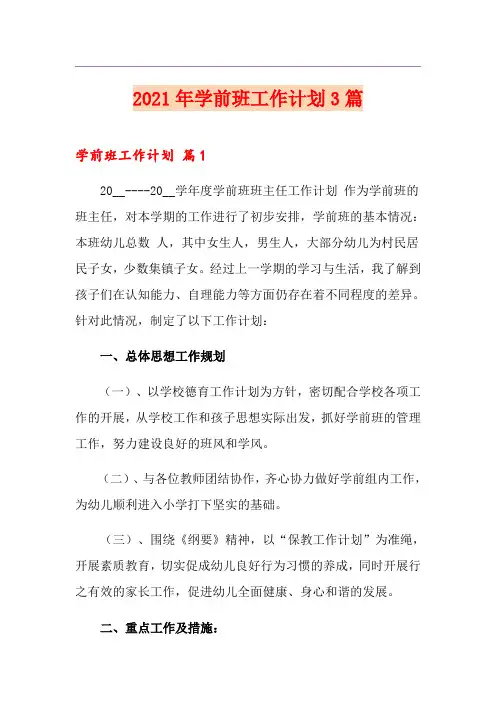 2021年学前班工作计划3篇

学前班工作计划 篇1

20__----20__学年度学前班班主任工作计划 作为学前班的班主任，对本学期的工作进行了初步安排，学前班的基本情况：本班幼儿总数 人，其中女生人，男生人，大部分幼儿为村民居民子女，少数集镇子女。经过上一学期的学习与生活，我了解到孩子们在认知能力、自理能力等方面仍存在着不同程度的差异。针对此情况，制定了以下工作计划：

一、总体思想工作规划

（一）、以学校德育工作计划为方针，密切配合学校各项工作的开展，从学校工作和孩子思想实际出发，抓好学前班的管理工作，努力建设良好的班风和学风。

（二）、与各位教师团结协作，齐心协力做好学前组内工作，为幼儿顺利进入小学打下坚实的基础。

（三）、围绕《纲要》精神，以“保教工作计划”为准绳，开展素质教育，切实促成幼儿良好行为习惯的养成，同时开展行之有效的家长工作，促进幼儿全面健康、身心和谐的发展。

二、重点工作及措施：